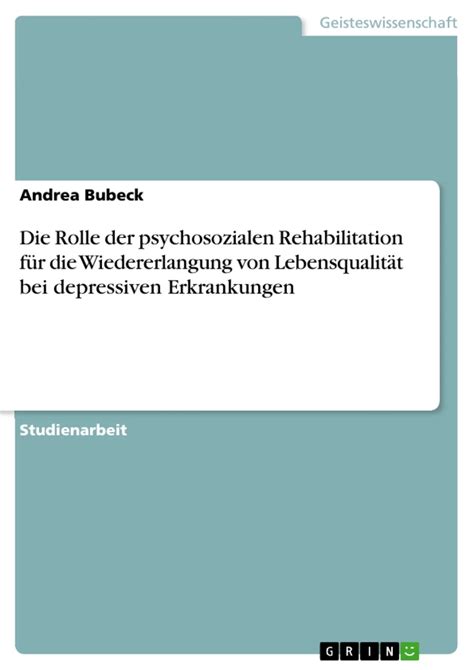 Geisteswissenschaft

Andrea Bubeck

Die Rolle der psychosozialen Rehabilitation für die Wiedererlangung von Lebensqualität bei depressiven Erkrankungen

Studienarbeit

GRIN